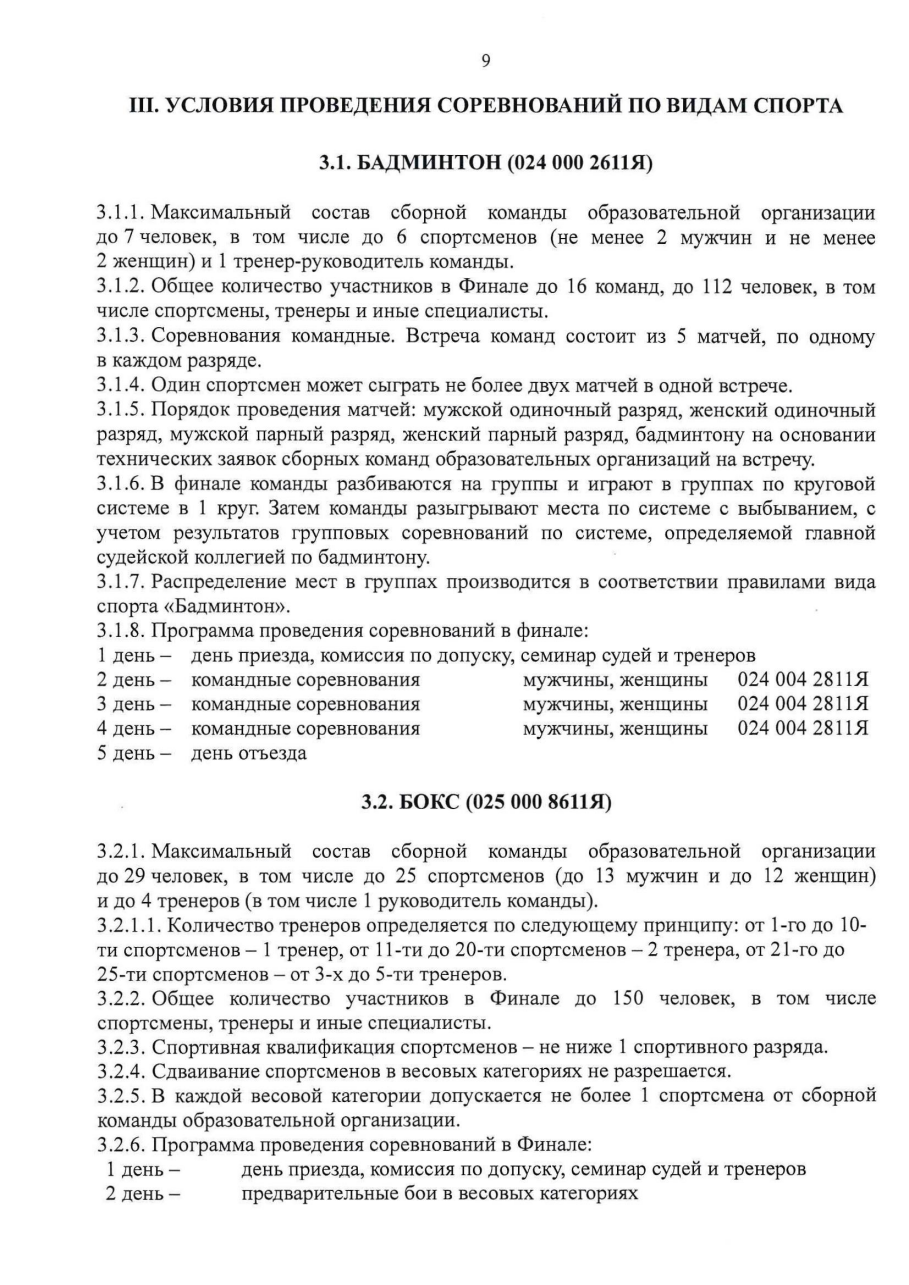 9

III. УСЛОВИЯ ПРОВЕДЕНИЯ СОРЕВНОВАНИЙ ПО ВИДАМ СПОРТА

3.1. БАДМИНТОН (024 000 2611Я)

3.1.1. Максимальный состав сборной команды образовательной организации до 7 человек, в том числе до 6 спортсменов (не менее 2 мужчин и не менее 2 женщин) и 1 тренер-руководитель команды.
3.1.2. Общее количество участников в Финале до 16 команд, до 112 человек, в том числе спортсмены, тренеры и иные специалисты.
3.1.3. Соревнования командные. Встреча команд состоит из 5 матчей, по одному в каждом разряде.
3.1.4. Один спортсмен может сыграть не более двух матчей в одной встрече.
3.1.5. Порядок проведения матчей: мужской одиночный разряд, женский одиночный разряд, мужской парный разряд, женский парный разряд, бадминтону на основании технических заявок сборных команд образовательных организаций на встречу.
3.1.6. В финале команды разбиваются на группы и играют в группах по круговой системе в 1 круг. Затем команды разыгрывают места по системе с выбыванием, с учетом результатов групповых соревнований по системе, определяемой главной судейской коллегией по бадминтону.
3.1.7. Распределение мест в группах производится в соответствии правилами вида спорта «Бадминтон».
3.1.8. Программа проведения соревнований в финале:
1 день – день приезда, комиссия по допуску, семинар судей и тренеров
2 день – командные соревнования мужчины, женщины 024 004 2811Я
3 день – командные соревнования мужчины, женщины 024 004 2811Я
4 день – командные соревнования мужчины, женщины 024 004 2811Я
5 день – день отъезда

3.2. БОКС (025 000 8611Я)

3.2.1. Максимальный состав сборной команды образовательной организации до 29 человек, в том числе до 25 спортсменов (до 13 мужчин и до 12 женщин) и до 4 тренеров (в том числе 1 руководитель команды).
3.2.1.1. Количество тренеров определяется по следующему принципу: от 1-го до 10-ти спортсменов – 1 тренер, от 11-ти до 20-ти спортсменов – 2 тренера, от 21-го до 25-ти спортсменов – от 3-х до 5-ти тренеров.
3.2.2. Общее количество участников в Финале до 150 человек, в том числе спортсмены, тренеры и иные специалисты.
3.2.3. Спортивная квалификация спортсменов – не ниже 1 спортивного разряда.
3.2.4. Сдваивание спортсменов в весовых категориях не разрешается.
3.2.5. В каждой весовой категории допускается не более 1 спортсмена от сборной команды образовательной организации.
3.2.6. Программа проведения соревнований в Финале:
1 день – день приезда, комиссия по допуску, семинар судей и тренеров
2 день – предварительные бои в весовых категориях